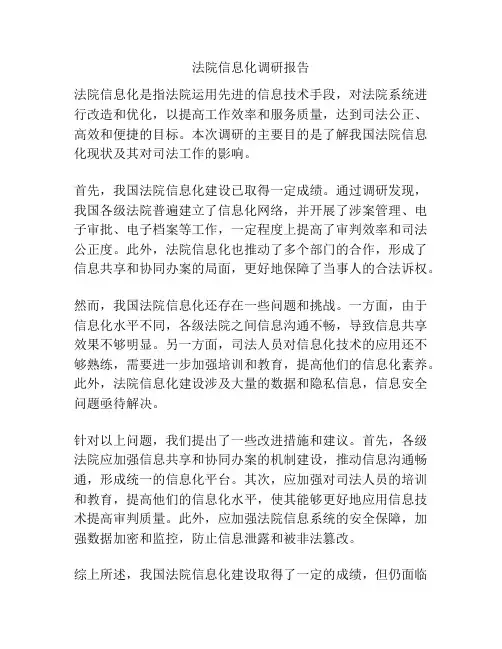 法院信息化调研报告

法院信息化是指法院运用先进的信息技术手段，对法院系统进行改造和优化，以提高工作效率和服务质量，达到司法公正、高效和便捷的目标。本次调研的主要目的是了解我国法院信息化现状及其对司法工作的影响。

首先，我国法院信息化建设已取得一定成绩。通过调研发现，我国各级法院普遍建立了信息化网络，并开展了涉案管理、电子审批、电子档案等工作，一定程度上提高了审判效率和司法公正度。此外，法院信息化也推动了多个部门的合作，形成了信息共享和协同办案的局面，更好地保障了当事人的合法诉权。

然而，我国法院信息化还存在一些问题和挑战。一方面，由于信息化水平不同，各级法院之间信息沟通不畅，导致信息共享效果不够明显。另一方面，司法人员对信息化技术的应用还不够熟练，需要进一步加强培训和教育，提高他们的信息化素养。此外，法院信息化建设涉及大量的数据和隐私信息，信息安全问题亟待解决。

针对以上问题，我们提出了一些改进措施和建议。首先，各级法院应加强信息共享和协同办案的机制建设，推动信息沟通畅通，形成统一的信息化平台。其次，应加强对司法人员的培训和教育，提高他们的信息化水平，使其能够更好地应用信息技术提高审判质量。此外，应加强法院信息系统的安全保障，加强数据加密和监控，防止信息泄露和被非法篡改。

综上所述，我国法院信息化建设取得了一定的成绩，但仍面临